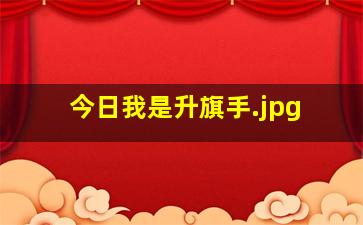 今日我是升旗手.jpg